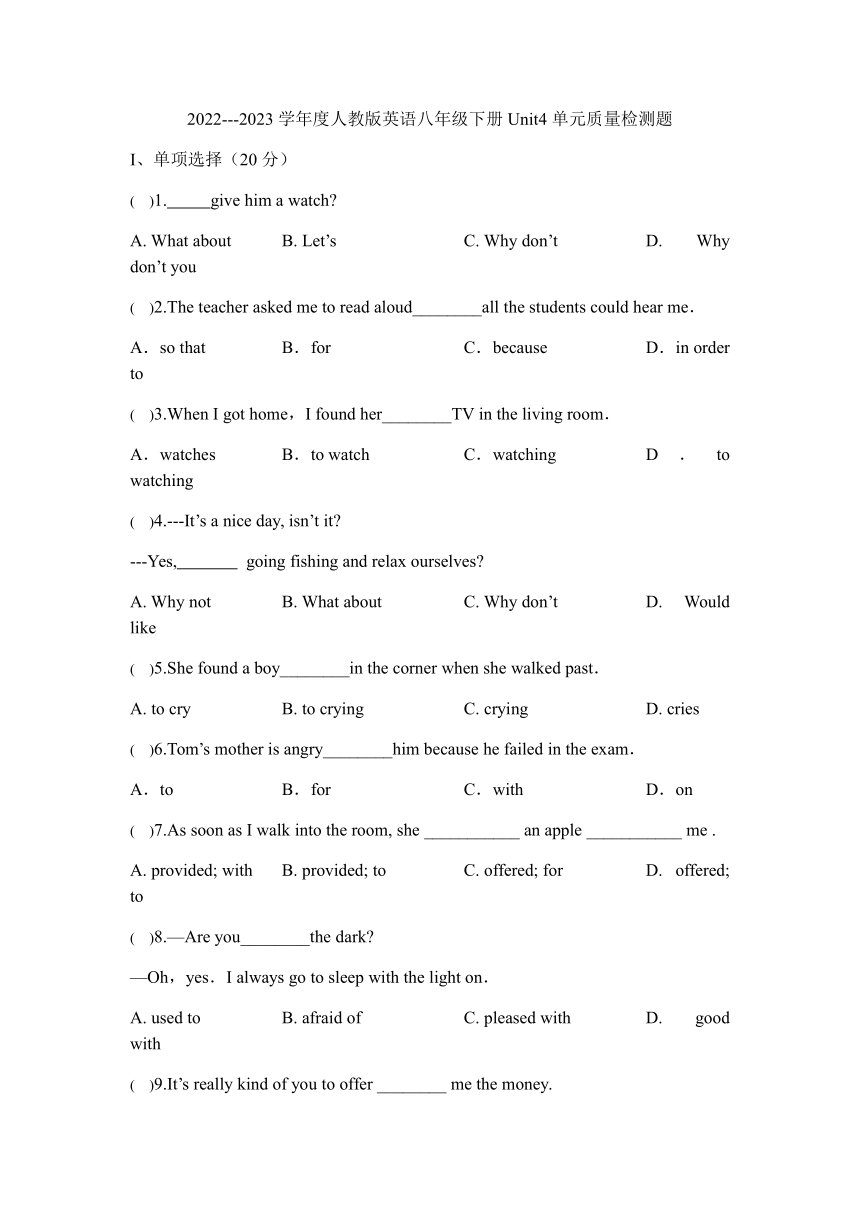 2022---2023 学年度人教版英语八年级下册 Unit4 单元质量检测题

I、单项选择（20 分）

(　)1._____give him a watch?

A. What about　B. Let’s　C. Why don’t　D. Why don’t you

(　)2.The teacher asked me to read aloud________all the students could hear me.

A．so that　B．for　C．because　D．in order to

(　)3.When I got home，I found her________TV in the living room.

A．watches　B．to watch　C．watching　D．to watching

(　)4.---It’s a nice day, isn’t it?

---Yes,_______ going fishing and relax ourselves?

A. Why not　B. What about　C. Why don’t　D. Would like

(　)5.She found a boy________in the corner when she walked past.

A. to cry　B. to crying　C. crying　D. cries

(　)6.Tom’s mother is angry________him because he failed in the exam.

A．to　B．for　C．with　D．on

(　)7.As soon as I walk into the room, she ___________ an apple ___________ me .

A. provided; with　B. provided; to　C. offered; for　D. offered; to

(　)8.—Are you________the dark?

—Oh，yes．I always go to sleep with the light on.

A. used to　B. afraid of　C. pleased with　D. good with

(　)9.It’s really kind of you to offer ________ me the money.